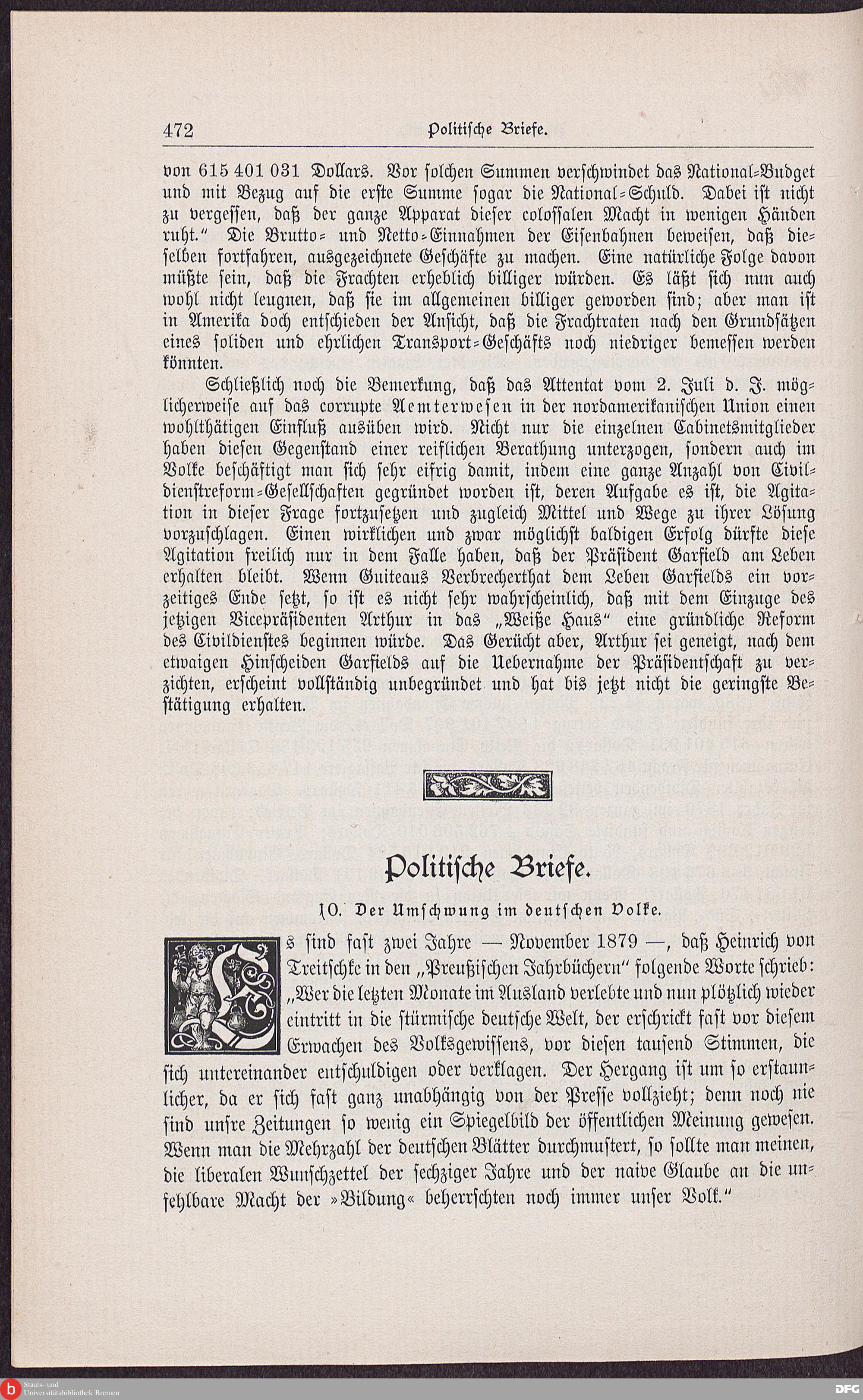 472 Politische Briefe.

von 615 401 031 Dollars. Vor solchen Summen verschwindet das National-Budget und mit Bezug auf die erste Summe sogar die National-Schuld. Dabei ist nicht zu vergessen, daß der ganze Apparat dieser colossalen Macht in wenigen Händen ruht." Die Brutto- und Netto-Einnahmen der Eisenbahnen beweisen, daß dieselben fortfahren, ausgezeichnete Geschäfte zu machen. Eine natürliche Folge davon müßte sein, daß die Frachten erheblich billiger würden. Es läßt sich nun auch wohl nicht leugnen, daß sie im allgemeinen billiger geworden sind; aber man ist in Amerika doch entschieden der Ansicht, daß die Frachtraten nach den Grundsätzen eines soliden und ehrlichen Transport-Geschäfts noch niedriger bemessen werden könnten.

Schließlich noch die Bemerkung, daß das Attentat vom 2. Juli d. J. möglicherweise auf das corrupte Aemterwesen in der nordamerikanischen Union einen wohlthätigen Einfluß ausüben wird. Nicht nur die einzelnen Cabinetsmitglieder haben diesen Gegenstand einer reiflichen Berathung unterzogen, sondern auch im Volke beschäftigt man sich sehr eifrig damit, indem eine ganze Anzahl von Civildienstreform-Gesellschaften gegründet worden ist, deren Aufgabe es ist, die Agitation in dieser Frage fortzusetzen und zugleich Mittel und Wege zu ihrer Lösung vorzuschlagen. Einen wirklichen und zwar möglichst baldigen Erfolg dürfte diese Agitation freilich nur in dem Falle haben, daß der Präsident Garfield am Leben erhalten bleibt. Wenn Guiteaus Verbrecherthat dem Leben Garfields ein vorzeitiges Ende setzt, so ist es nicht sehr wahrscheinlich, daß mit dem Einzuge des jetzigen Vicepräsidenten Arthur in das „Weiße Haus" eine gründliche Reform des Civildienstes beginnen würde. Das Gerücht aber, Arthur sei geneigt, nach dem etwaigen Hinscheiden Garfields auf die Uebernahme der Präsidentschaft zu verzichten, erscheint vollständig unbegründet und hat bis jetzt nicht die geringste Bestätigung erhalten.

Politische Briefe.

10. Der Umschwung im deutschen Volke.

Es sind fast zwei Jahre — November 1879 —, daß Heinrich von Treitschke in den „Preußischen Jahrbüchern" folgende Worte schrieb: „Wer die letzten Monate im Ausland verlebte und nun plötzlich wieder eintritt in die stürmische deutsche Welt, der erschrickt fast vor diesem Erwachen des Volksgewissens, vor diesen tausend Stimmen, die sich untereinander entschuldigen oder verklagen. Der Hergang ist um so erstaunlicher, da er sich fast ganz unabhängig von der Presse vollzieht; denn noch nie sind unsre Zeitungen so wenig ein Spiegelbild der öffentlichen Meinung gewesen. Wenn man die Mehrzahl der deutschen Blätter durchmustert, so sollte man meinen, die liberalen Wunschzettel der sechziger Jahre und der naive Glaube an die unfehlbare Macht der »Bildung« beherrschten noch immer unser Volk."

Staats- und Universitätsbibliothek Bremen
DFG